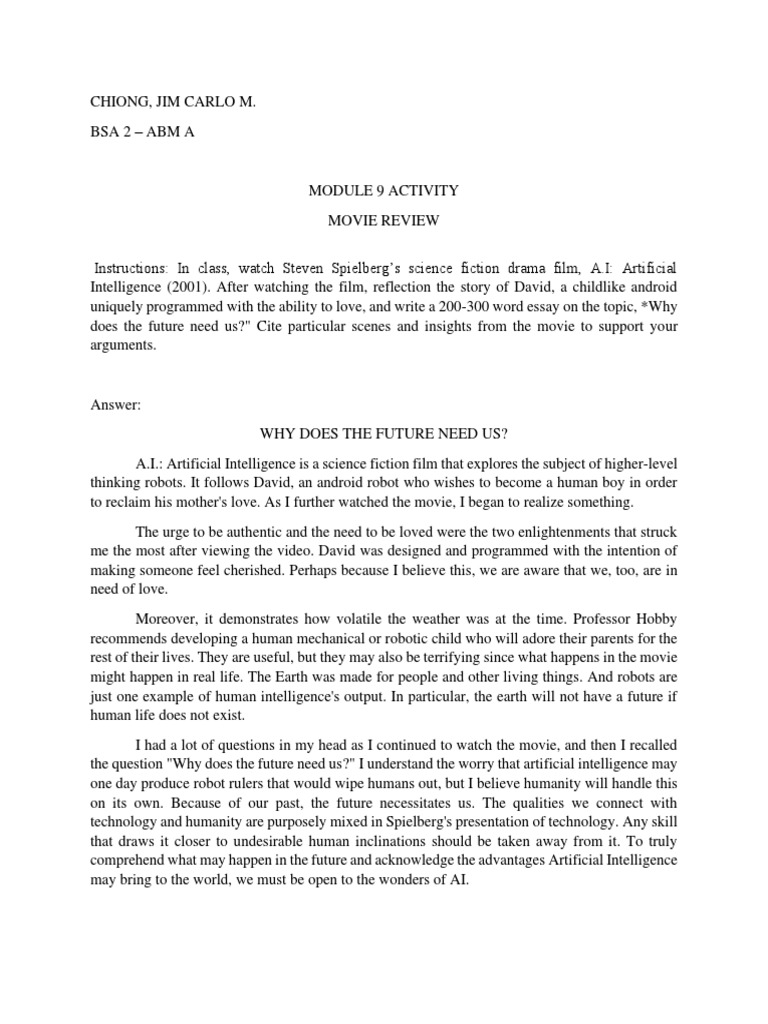 CHIONG, JIM CARLO M.

BSA 2 – ABM A

MODULE 9 ACTIVITY

MOVIE REVIEW

Instructions: In class, watch Steven Spielberg's science fiction drama film, A.I: Artificial Intelligence (2001). After watching the film, reflection the story of David, a childlike android uniquely programmed with the ability to love, and write a 200-300 word essay on the topic, *Why does the future need us?" Cite particular scenes and insights from the movie to support your arguments.

Answer:

WHY DOES THE FUTURE NEED US?

A.I.: Artificial Intelligence is a science fiction film that explores the subject of higher-level thinking robots. It follows David, an android robot who wishes to become a human boy in order to reclaim his mother's love. As I further watched the movie, I began to realize something.

The urge to be authentic and the need to be loved were the two enlightenments that struck me the most after viewing the video. David was designed and programmed with the intention of making someone feel cherished. Perhaps because I believe this, we are aware that we, too, are in need of love.

Moreover, it demonstrates how volatile the weather was at the time. Professor Hobby recommends developing a human mechanical or robotic child who will adore their parents for the rest of their lives. They are useful, but they may also be terrifying since what happens in the movie might happen in real life. The Earth was made for people and other living things. And robots are just one example of human intelligence's output. In particular, the earth will not have a future if human life does not exist.

I had a lot of questions in my head as I continued to watch the movie, and then I recalled the question "Why does the future need us?" I understand the worry that artificial intelligence may one day produce robot rulers that would wipe humans out, but I believe humanity will handle this on its own. Because of our past, the future necessitates us. The qualities we connect with technology and humanity are purposely mixed in Spielberg's presentation of technology. Any skill that draws it closer to undesirable human inclinations should be taken away from it. To truly comprehend what may happen in the future and acknowledge the advantages Artificial Intelligence may bring to the world, we must be open to the wonders of AI.